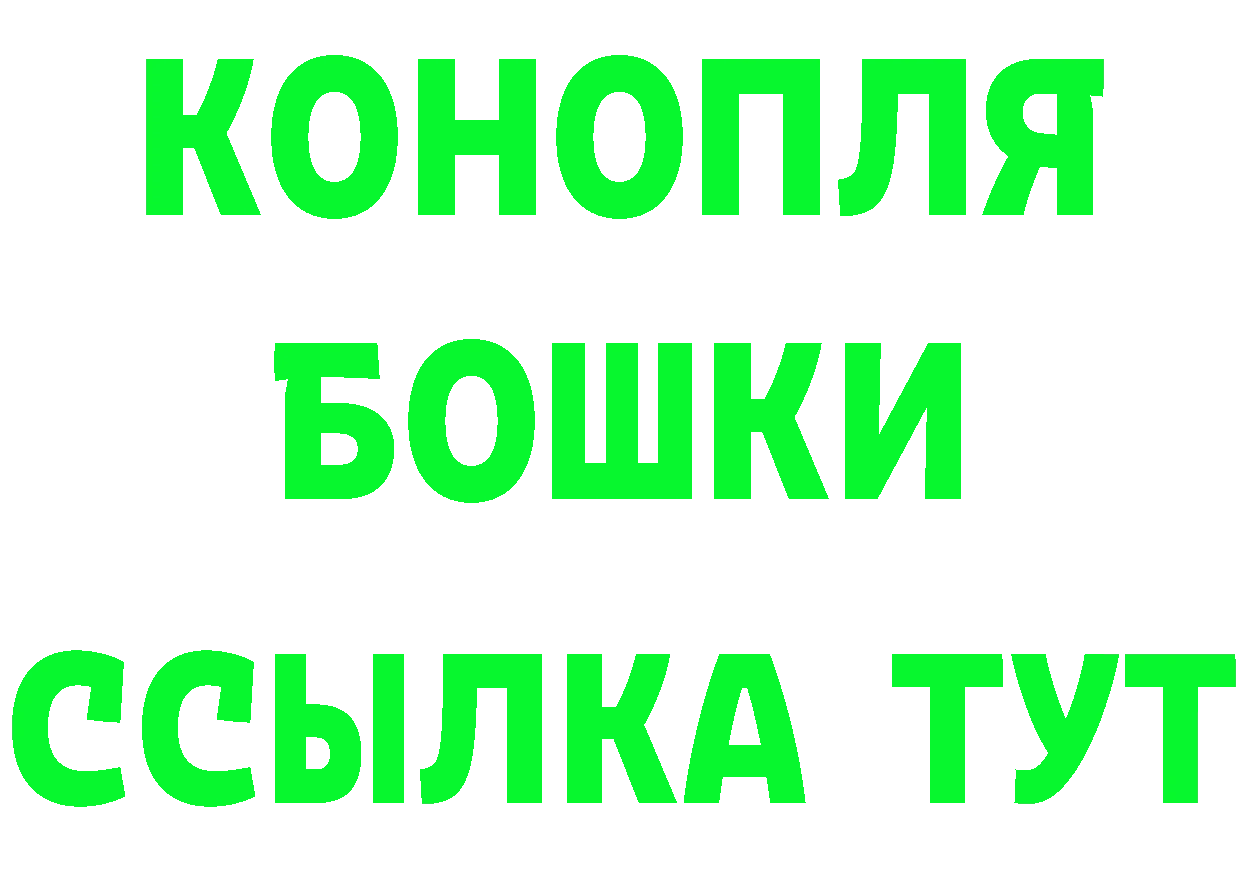 КОНОПЛЯ
БОШКИ
ССЫЛКА ТУТ